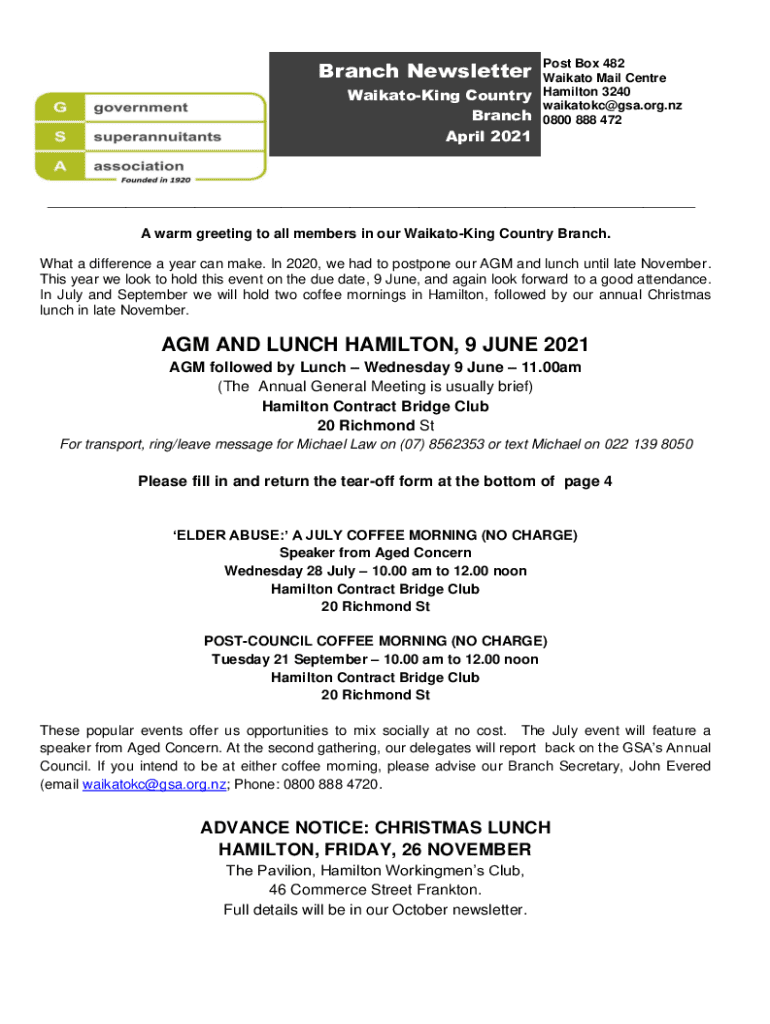 G government
S superannuitants
A association
Founded in 1920

Branch Newsletter
Waikato-King Country Branch
April 2021

Post Box 482
Waikato Mail Centre
Hamilton 3240
waikatokc@gsa.org.nz
0800 888 472

A warm greeting to all members in our Waikato-King Country Branch.

What a difference a year can make. In 2020, we had to postpone our AGM and lunch until late November. This year we look to hold this event on the due date, 9 June, and again look forward to a good attendance. In July and September we will hold two coffee mornings in Hamilton, followed by our annual Christmas lunch in late November.

AGM AND LUNCH HAMILTON, 9 JUNE 2021
AGM followed by Lunch – Wednesday 9 June – 11.00am
(The Annual General Meeting is usually brief)
Hamilton Contract Bridge Club
20 Richmond St
For transport, ring/leave message for Michael Law on (07) 8562353 or text Michael on 022 139 8050

Please fill in and return the tear-off form at the bottom of page 4

'ELDER ABUSE:' A JULY COFFEE MORNING (NO CHARGE)
Speaker from Aged Concern
Wednesday 28 July – 10.00 am to 12.00 noon
Hamilton Contract Bridge Club
20 Richmond St

POST-COUNCIL COFFEE MORNING (NO CHARGE)
Tuesday 21 September – 10.00 am to 12.00 noon
Hamilton Contract Bridge Club
20 Richmond St

These popular events offer us opportunities to mix socially at no cost. The July event will feature a speaker from Aged Concern. At the second gathering, our delegates will report back on the GSA's Annual Council. If you intend to be at either coffee morning, please advise our Branch Secretary, John Evered (email waikatokc@gsa.org.nz; Phone: 0800 888 4720.

ADVANCE NOTICE: CHRISTMAS LUNCH
HAMILTON, FRIDAY, 26 NOVEMBER
The Pavilion, Hamilton Workingmen's Club,
46 Commerce Street Frankton.
Full details will be in our October newsletter.